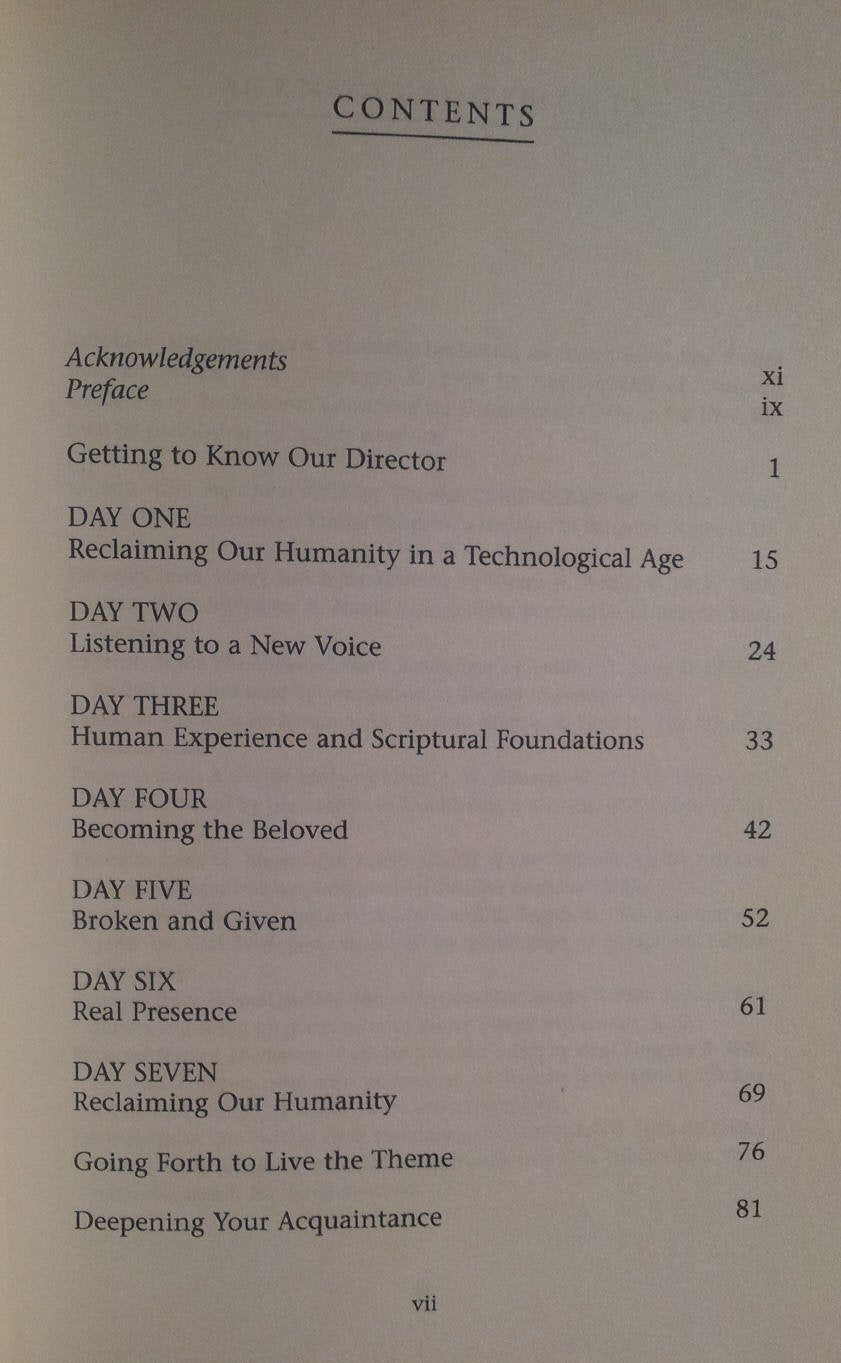 CONTENTS

Acknowledgements xi
Preface ix

Getting to Know Our Director 1

DAY ONE
Reclaiming Our Humanity in a Technological Age 15

DAY TWO
Listening to a New Voice 24

DAY THREE
Human Experience and Scriptural Foundations 33

DAY FOUR
Becoming the Beloved 42

DAY FIVE
Broken and Given 52

DAY SIX
Real Presence 61

DAY SEVEN
Reclaiming Our Humanity 69

Going Forth to Live the Theme 76

Deepening Your Acquaintance 81

vii